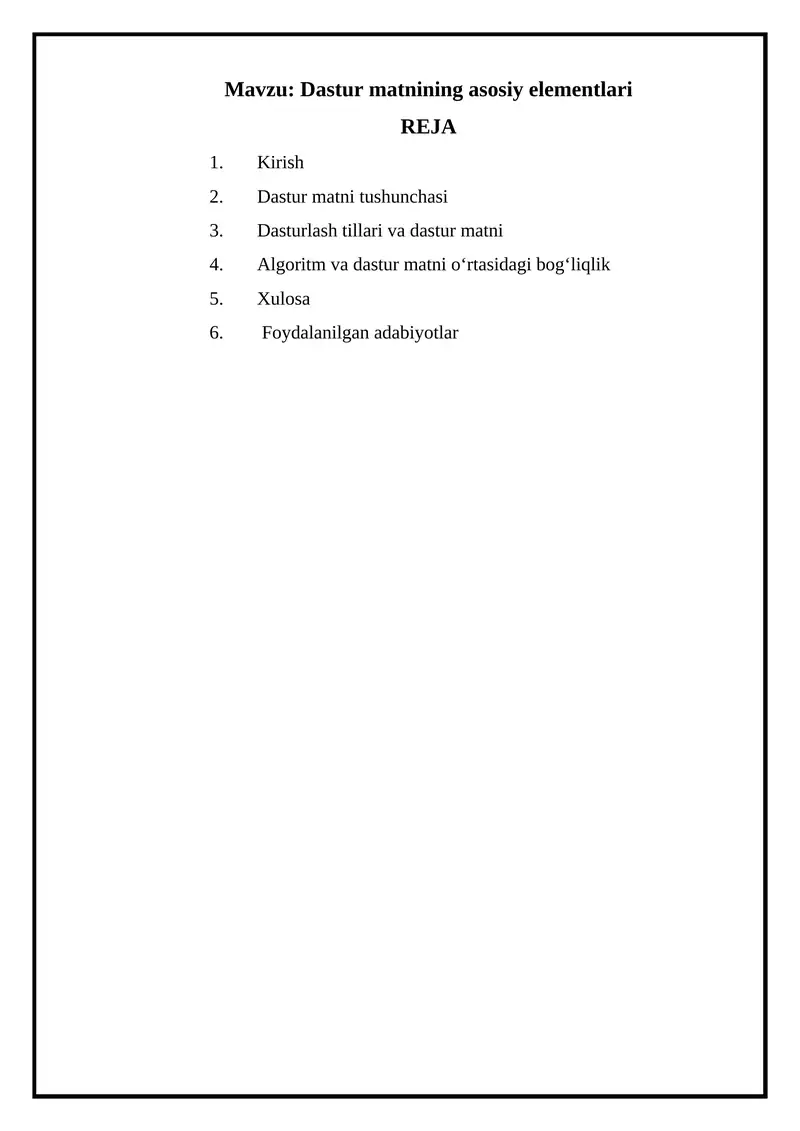 Mavzu: Dastur matnining asosiy elementlari

REJA

1. Kirish
2. Dastur matni tushunchasi
3. Dasturlash tillari va dastur matni
4. Algoritm va dastur matni o‘rtasidagi bog‘liqlik
5. Xulosa
6. Foydalanilgan adabiyotlar